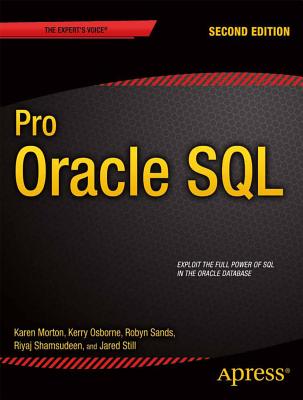 THE EXPERT'S VOICE®

SECOND EDITION

Pro
Oracle SQL

EXPLOIT THE FULL POWER OF SQL IN THE ORACLE DATABASE

Karen Morton, Kerry Osborne, Robyn Sands, Riyaj Shamsudeen, and Jared Still

Apress®